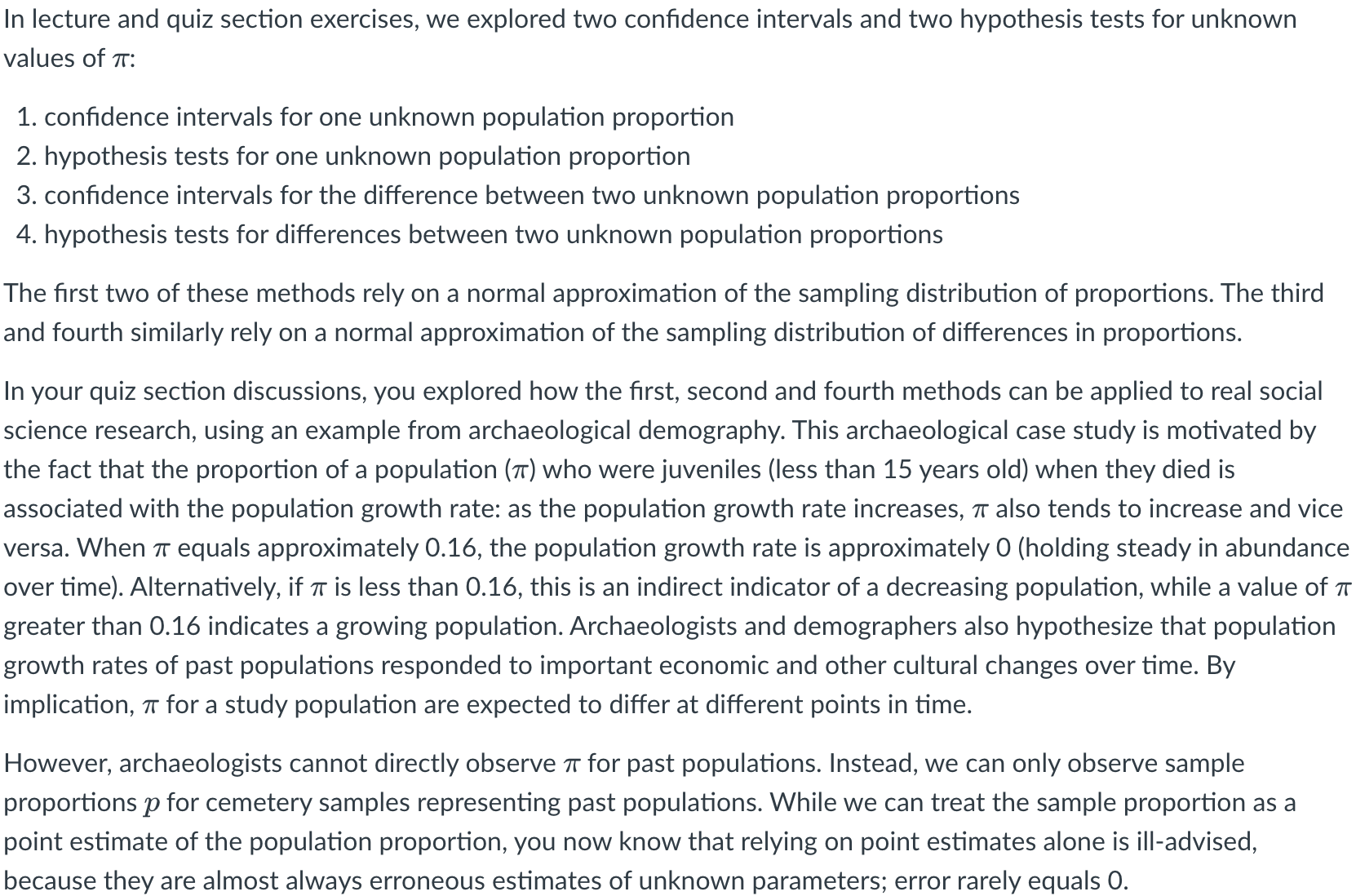 In lecture and quiz section exercises, we explored two confidence intervals and two hypothesis tests for unknown values of $\pi$:

1. confidence intervals for one unknown population proportion
2. hypothesis tests for one unknown population proportion
3. confidence intervals for the difference between two unknown population proportions
4. hypothesis tests for differences between two unknown population proportions

The first two of these methods rely on a normal approximation of the sampling distribution of proportions. The third and fourth similarly rely on a normal approximation of the sampling distribution of differences in proportions.

In your quiz section discussions, you explored how the first, second and fourth methods can be applied to real social science research, using an example from archaeological demography. This archaeological case study is motivated by the fact that the proportion of a population ($\pi$) who were juveniles (less than 15 years old) when they died is associated with the population growth rate: as the population growth rate increases, $\pi$ also tends to increase and vice versa. When $\pi$ equals approximately 0.16, the population growth rate is approximately 0 (holding steady in abundance over time). Alternatively, if $\pi$ is less than 0.16, this is an indirect indicator of a decreasing population, while a value of $\pi$ greater than 0.16 indicates a growing population. Archaeologists and demographers also hypothesize that population growth rates of past populations responded to important economic and other cultural changes over time. By implication, $\pi$ for a study population are expected to differ at different points in time.

However, archaeologists cannot directly observe $\pi$ for past populations. Instead, we can only observe sample proportions $p$ for cemetery samples representing past populations. While we can treat the sample proportion as a point estimate of the population proportion, you now know that relying on point estimates alone is ill-advised, because they are almost always erroneous estimates of unknown parameters; error rarely equals 0.